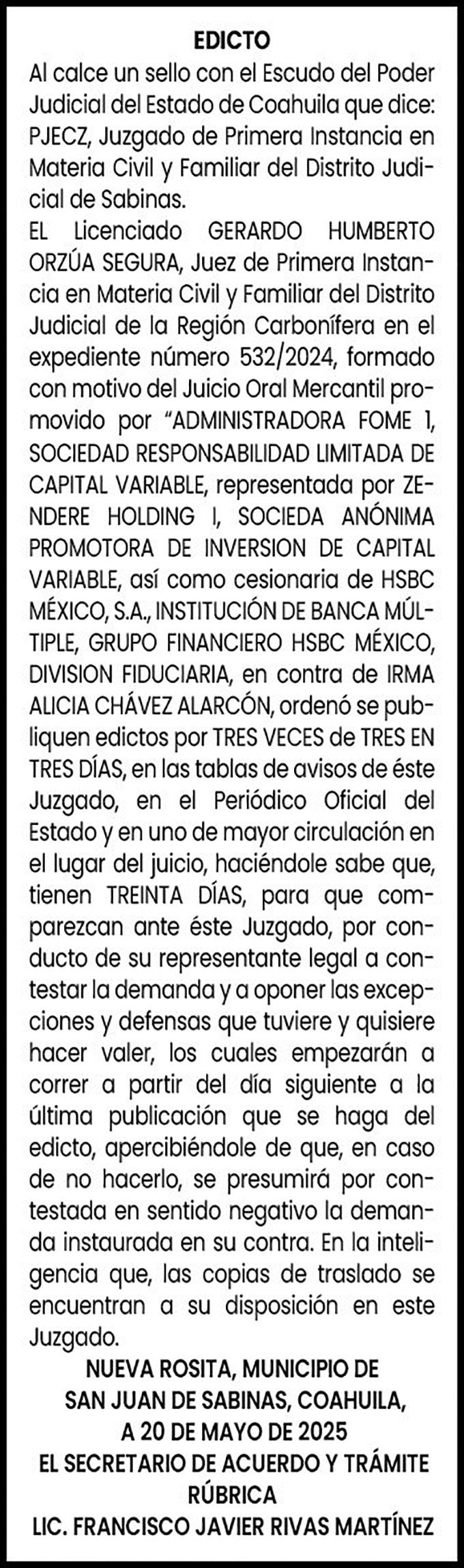 EDICTO

Al calce un sello con el Escudo del Poder Judicial del Estado de Coahuila que dice: PJECZ, Juzgado de Primera Instancia en Materia Civil y Familiar del Distrito Judicial de Sabinas.

EL Licenciado GERARDO HUMBERTO ORZÚA SEGURA, Juez de Primera Instancia en Materia Civil y Familiar del Distrito Judicial de la Región Carbonífera en el expediente número 532/2024, formado con motivo del Juicio Oral Mercantil promovido por "ADMINISTRADORA FOME 1, SOCIEDAD RESPONSABILIDAD LIMITADA DE CAPITAL VARIABLE, representada por ZENDERE HOLDING I, SOCIEDA ANÓNIMA PROMOTORA DE INVERSION DE CAPITAL VARIABLE, así como cesionaria de HSBC MÉXICO, S.A., INSTITUCIÓN DE BANCA MÚLTIPLE, GRUPO FINANCIERO HSBC MÉXICO, DIVISION FIDUCIARIA, en contra de IRMA ALICIA CHÁVEZ ALARCÓN, ordenó se publiquen edictos por TRES VECES de TRES EN TRES DÍAS, en las tablas de avisos de éste Juzgado, en el Periódico Oficial del Estado y en uno de mayor circulación en el lugar del juicio, haciéndole sabe que, tienen TREINTA DÍAS, para que comparezcan ante éste Juzgado, por conducto de su representante legal a contestar la demanda y a oponer las excepciones y defensas que tuviere y quisiere hacer valer, los cuales empezarán a correr a partir del día siguiente a la última publicación que se haga del edicto, apercibiéndole de que, en caso de no hacerlo, se presumirá por contestada en sentido negativo la demanda instaurada en su contra. En la inteligencia que, las copias de traslado se encuentran a su disposición en este Juzgado.

NUEVA ROSITA, MUNICIPIO DE
SAN JUAN DE SABINAS, COAHUILA,
A 20 DE MAYO DE 2025
EL SECRETARIO DE ACUERDO Y TRÁMITE
RÚBRICA
LIC. FRANCISCO JAVIER RIVAS MARTÍNEZ